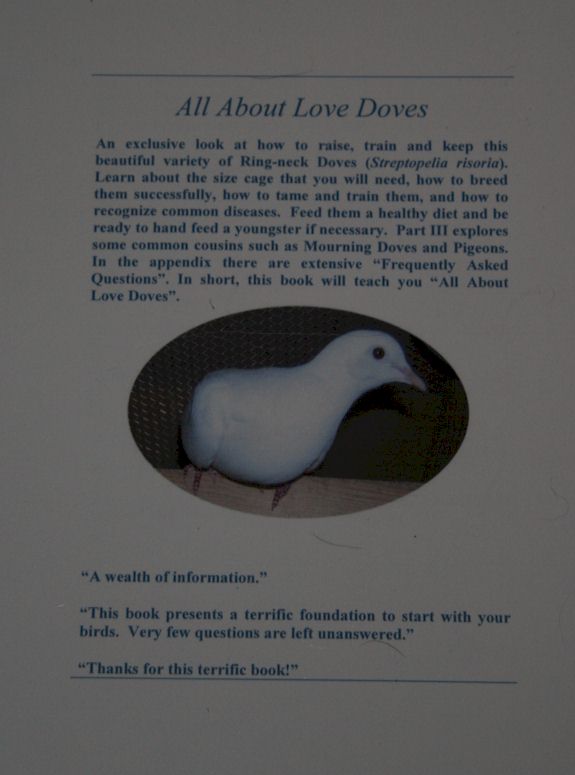 All About Love Doves

An exclusive look at how to raise, train and keep this beautiful variety of Ring-neck Doves (Streptopelia risoria). Learn about the size cage that you will need, how to breed them successfully, how to tame and train them, and how to recognize common diseases. Feed them a healthy diet and be ready to hand feed a youngster if necessary. Part III explores some common cousins such as Mourning Doves and Pigeons. In the appendix there are extensive "Frequently Asked Questions". In short, this book will teach you "All About Love Doves".

"A wealth of information."

"This book presents a terrific foundation to start with your birds. Very few questions are left unanswered."

"Thanks for this terrific book!"